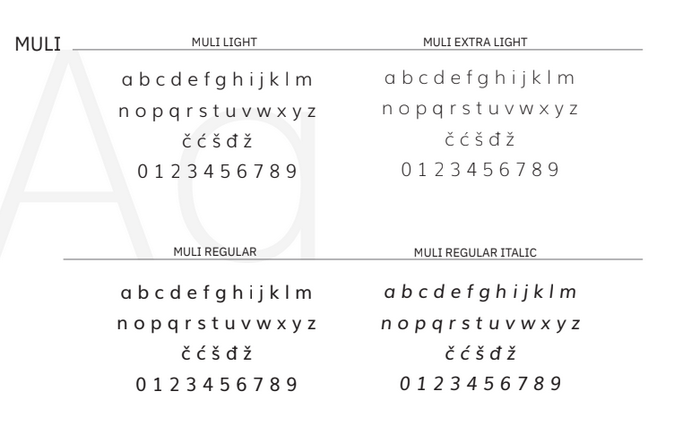 MULI

MULI LIGHT

a b c d e f g h i j k l m
n o p q r s t u v w x y z
č ć š đ ž
0 1 2 3 4 5 6 7 8 9

MULI EXTRA LIGHT

a b c d e f g h i j k l m
n o p q r s t u v w x y z
č ć š đ ž
0 1 2 3 4 5 6 7 8 9

MULI REGULAR

a b c d e f g h i j k l m
n o p q r s t u v w x y z
č ć š đ ž
0 1 2 3 4 5 6 7 8 9

MULI REGULAR ITALIC

a b c d e f g h i j k l m
n o p q r s t u v w x y z
č ć š đ ž
0 1 2 3 4 5 6 7 8 9

Aa